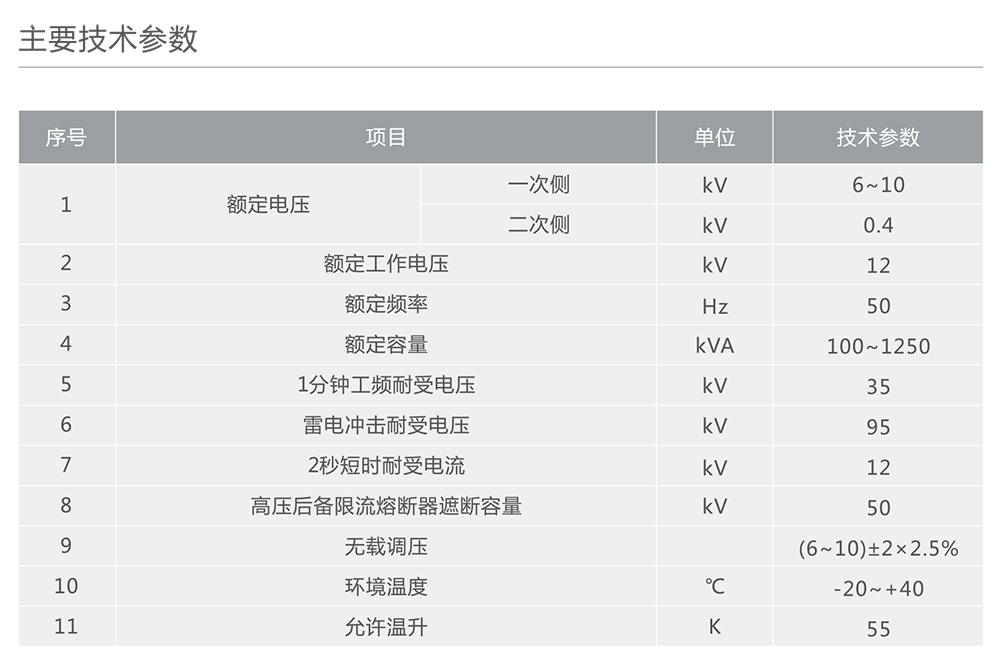 主要技术参数

| 序号 | 项目 | | 单位 | 技术参数 |
|---|---|---|---|---|
| 1 | 额定电压 | 一次侧 | kV | 6~10 |
| | | 二次侧 | kV | 0.4 |
| 2 | 额定工作电压 | | kV | 12 |
| 3 | 额定频率 | | Hz | 50 |
| 4 | 额定容量 | | kVA | 100~1250 |
| 5 | 1分钟工频耐受电压 | | kV | 35 |
| 6 | 雷电冲击耐受电压 | | kV | 95 |
| 7 | 2秒短时耐受电流 | | kV | 12 |
| 8 | 高压后备限流熔断器遮断容量 | | kV | 50 |
| 9 | 无载调压 | | | (6~10)±2×2.5% |
| 10 | 环境温度 | | ℃ | -20~+40 |
| 11 | 允许温升 | | K | 55 |